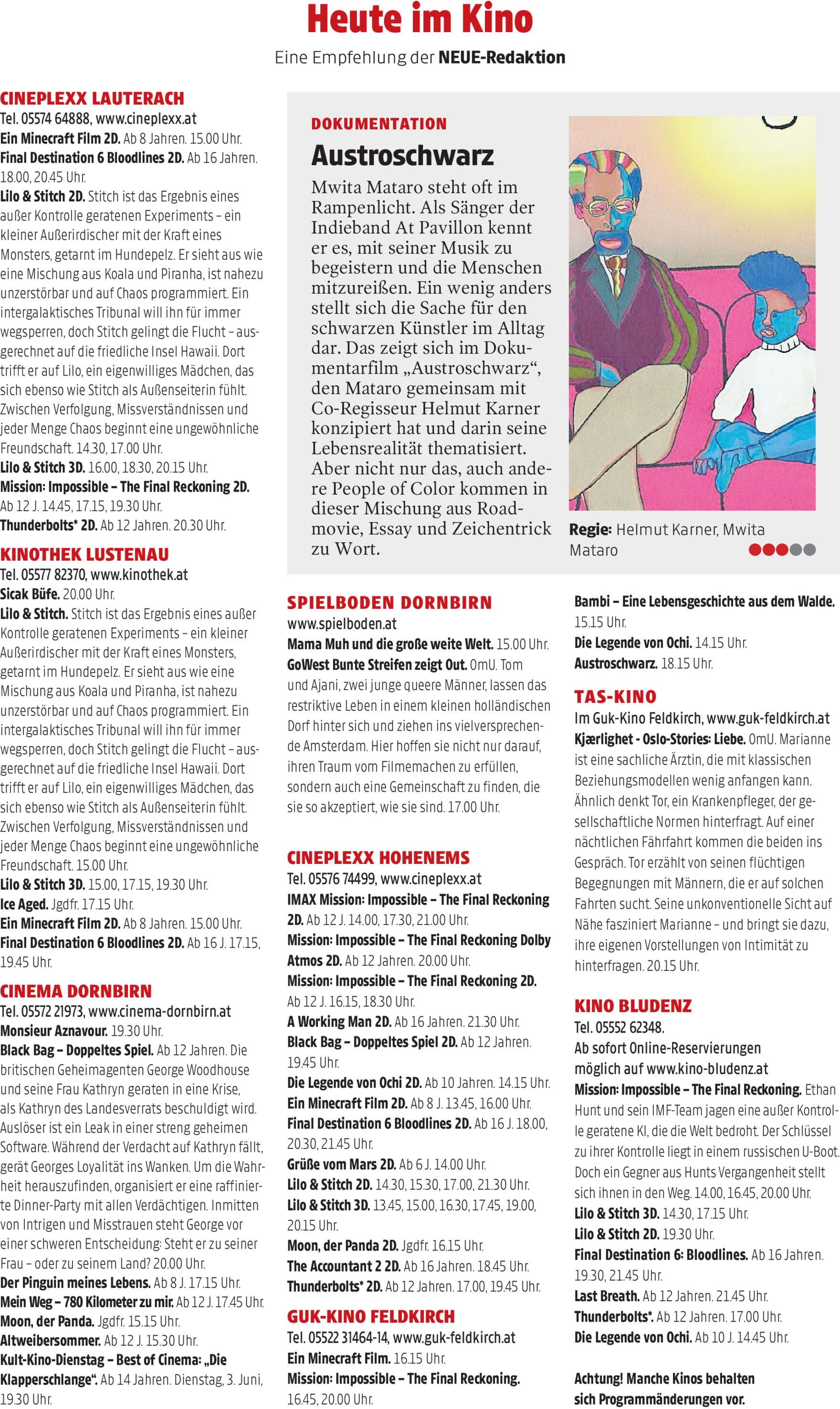 Heute im Kino

Eine Empfehlung der NEUE-Redaktion

CINEPLEXX LAUTERACH
Tel. 05574 64888, www.cineplexx.at
Ein Minecraft Film 2D. Ab 8 Jahren. 15.00 Uhr.
Final Destination 6 Bloodlines 2D. Ab 16 Jahren. 18.00, 20.45 Uhr.
Lilo & Stitch 2D. Stitch ist das Ergebnis eines außer Kontrolle geratenen Experiments – ein kleiner Außerirdischer mit der Kraft eines Monsters, getarnt im Hundepelz. Er sieht aus wie eine Mischung aus Koala und Piranha, ist nahezu unzerstörbar und auf Chaos programmiert. Ein intergalaktisches Tribunal will ihn für immer wegsperren, doch Stitch gelingt die Flucht – ausgerechnet auf die friedliche Insel Hawaii. Dort trifft er auf Lilo, ein eigenwilliges Mädchen, das sich ebenso wie Stitch als Außenseiterin fühlt. Zwischen Verfolgung, Missverständnissen und jeder Menge Chaos beginnt eine ungewöhnliche Freundschaft. 14.30, 17.00 Uhr.
Lilo & Stitch 3D. 16.00, 18.30, 20.15 Uhr.
Mission: Impossible – The Final Reckoning 2D. Ab 12 J. 14.45, 17.15, 19.30 Uhr.
Thunderbolts* 2D. Ab 12 Jahren. 20.30 Uhr.

KINOTHEK LUSTENAU
Tel. 05577 82370, www.kinothek.at
Sicak Büfe. 20.00 Uhr.
Lilo & Stitch. Stitch ist das Ergebnis eines außer Kontrolle geratenen Experiments – ein kleiner Außerirdischer mit der Kraft eines Monsters, getarnt im Hundepelz. Er sieht aus wie eine Mischung aus Koala und Piranha, ist nahezu unzerstörbar und auf Chaos programmiert. Ein intergalaktisches Tribunal will ihn für immer wegsperren, doch Stitch gelingt die Flucht – ausgerechnet auf die friedliche Insel Hawaii. Dort trifft er auf Lilo, ein eigenwilliges Mädchen, das sich ebenso wie Stitch als Außenseiterin fühlt. Zwischen Verfolgung, Missverständnissen und jeder Menge Chaos beginnt eine ungewöhnliche Freundschaft. 15.00 Uhr.
Lilo & Stitch 3D. 15.00, 17.15, 19.30 Uhr.
Ice Aged. Jgdfr. 17.15 Uhr.
Ein Minecraft Film 2D. Ab 8 Jahren. 15.00 Uhr.
Final Destination 6 Bloodlines 2D. Ab 16 J. 17.15, 19.45 Uhr.

CINEMA DORNBIRN
Tel. 05572 21973, www.cinema-dornbirn.at
Monsieur Aznavour. 19.30 Uhr.
Black Bag – Doppeltes Spiel. Ab 12 Jahren. Die britischen Geheimagenten George Woodhouse und seine Frau Kathryn geraten in eine Krise, als Kathryn des Landesverrats beschuldigt wird. Auslöser ist ein Leak in einer streng geheimen Software. Während der Verdacht auf Kathryn fällt, gerät Georges Loyalität ins Wanken. Um die Wahrheit herauszufinden, organisiert er eine raffinierte Dinner-Party mit allen Verdächtigen. Inmitten von Intrigen und Misstrauen steht George vor einer schweren Entscheidung: Steht er zu seiner Frau – oder zu seinem Land? 20.00 Uhr.
Der Pinguin meines Lebens. Ab 8 J. 17.15 Uhr.
Mein Weg – 780 Kilometer zu mir. Ab 12 J. 17.45 Uhr.
Moon, der Panda. Jgdfr. 15.15 Uhr.
Altweibersommer. Ab 12 J. 15.30 Uhr.
Kult-Kino-Dienstag – Best of Cinema: „Die Klapperschlange“. Ab 14 Jahren. Dienstag, 3. Juni, 19.30 Uhr.

DOKUMENTATION
Austroschwarz
Mwita Mataro steht oft im Rampenlicht. Als Sänger der Indieband At Pavillon kennt er es, mit seiner Musik zu begeistern und die Menschen mitzureißen. Ein wenig anders stellt sich die Sache für den schwarzen Künstler im Alltag dar. Das zeigt sich im Dokumentarfilm „Austroschwarz“, den Mataro gemeinsam mit Co-Regisseur Helmut Karner konzipiert hat und darin seine Lebensrealität thematisiert. Aber nicht nur das, auch andere People of Color kommen in dieser Mischung aus Roadmovie, Essay und Zeichentrick zu Wort.
Regie: Helmut Karner, Mwita Mataro

SPIELBODEN DORNBIRN
www.spielboden.at
Mama Muh und die große weite Welt. 15.00 Uhr.
GoWest Bunte Streifen zeigt Out. OmU. Tom und Ajani, zwei junge queere Männer, lassen das restriktive Leben in einem kleinen holländischen Dorf hinter sich und ziehen ins vielversprechende Amsterdam. Hier hoffen sie nicht nur darauf, ihren Traum vom Filmemachen zu erfüllen, sondern auch eine Gemeinschaft zu finden, die sie so akzeptiert, wie sie sind. 17.00 Uhr.

CINEPLEXX HOHENEMS
Tel. 05576 74499, www.cineplexx.at
IMAX Mission: Impossible – The Final Reckoning 2D. Ab 12 J. 14.00, 17.30, 21.00 Uhr.
Mission: Impossible – The Final Reckoning Dolby Atmos 2D. Ab 12 Jahren. 20.00 Uhr.
Mission: Impossible – The Final Reckoning 2D. Ab 12 J. 16.15, 18.30 Uhr.
A Working Man 2D. Ab 16 Jahren. 21.30 Uhr.
Black Bag – Doppeltes Spiel 2D. Ab 12 Jahren. 19.45 Uhr.
Die Legende von Ochi 2D. Ab 10 Jahren. 14.15 Uhr.
Ein Minecraft Film 2D. Ab 8 J. 13.45, 16.00 Uhr.
Final Destination 6 Bloodlines 2D. Ab 16 J. 18.00, 20.30, 21.45 Uhr.
Grüße vom Mars 2D. Ab 6 J. 14.00 Uhr.
Lilo & Stitch 2D. 14.30, 15.30, 17.00, 21.30 Uhr.
Lilo & Stitch 3D. 13.45, 15.00, 16.30, 17.45, 19.00, 20.15 Uhr.
Moon, der Panda 2D. Jgdfr. 16.15 Uhr.
The Accountant 2 2D. Ab 16 Jahren. 18.45 Uhr.
Thunderbolts* 2D. Ab 12 Jahren. 17.00, 19.45 Uhr.

GUK-KINO FELDKIRCH
Tel. 05522 31464-14, www.guk-feldkirch.at
Ein Minecraft Film. 16.15 Uhr.
Mission: Impossible – The Final Reckoning. 16.45, 20.00 Uhr.
Bambi – Eine Lebensgeschichte aus dem Walde. 15.15 Uhr.
Die Legende von Ochi. 14.15 Uhr.
Austroschwarz. 18.15 Uhr.

TAS-KINO
Im Guk-Kino Feldkirch, www.guk-feldkirch.at
Kjærlighet - Oslo-Stories: Liebe. OmU. Marianne ist eine sachliche Ärztin, die mit klassischen Beziehungsmodellen wenig anfangen kann. Ähnlich denkt Tor, ein Krankenpfleger, der gesellschaftliche Normen hinterfragt. Auf einer nächtlichen Fährfahrt kommen die beiden ins Gespräch. Tor erzählt von seinen flüchtigen Begegnungen mit Männern, die er auf solchen Fahrten sucht. Seine unkonventionelle Sicht auf Nähe fasziniert Marianne – und bringt sie dazu, ihre eigenen Vorstellungen von Intimität zu hinterfragen. 20.15 Uhr.

KINO BLUDENZ
Tel. 05552 62348.
Ab sofort Online-Reservierungen möglich auf www.kino-bludenz.at
Mission: Impossible – The Final Reckoning. Ethan Hunt und sein IMF-Team jagen eine außer Kontrolle geratene KI, die die Welt bedroht. Der Schlüssel zu ihrer Kontrolle liegt in einem russischen U-Boot. Doch ein Gegner aus Hunts Vergangenheit stellt sich ihnen in den Weg. 14.00, 16.45, 20.00 Uhr.
Lilo & Stitch 3D. 14.30, 17.15 Uhr.
Lilo & Stitch 2D. 19.30 Uhr.
Final Destination 6: Bloodlines. Ab 16 Jahren. 19.30, 21.45 Uhr.
Last Breath. Ab 12 Jahren. 21.45 Uhr.
Thunderbolts*. Ab 12 Jahren. 17.00 Uhr.
Die Legende von Ochi. Ab 10 J. 14.45 Uhr.

Achtung! Manche Kinos behalten sich Programmänderungen vor.